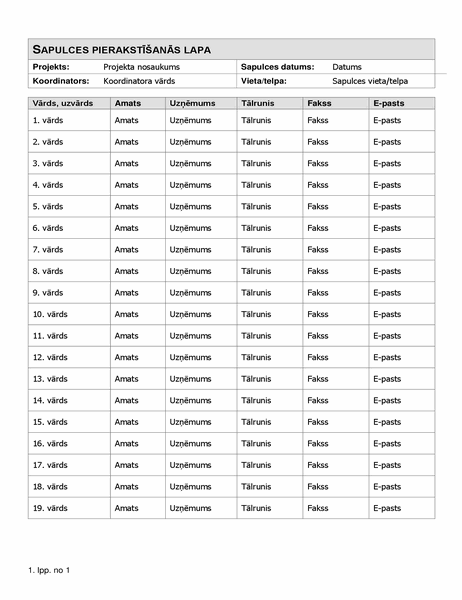 SAPULCES PIERAKSTĪŠANĀS LAPA

| Projekts: | Projekta nosaukums | Sapulces datums: | Datums |
|---|---|---|---|
| Koordinators: | Koordinatora vārds | Vieta/telpa: | Sapulces vieta/telpa |

| Vārds, uzvārds | Amats | Uzņēmums | Tālrunis | Fakss | E-pasts |
|---|---|---|---|---|---|
| 1. vārds | Amats | Uzņēmums | Tālrunis | Fakss | E-pasts |
| 2. vārds | Amats | Uzņēmums | Tālrunis | Fakss | E-pasts |
| 3. vārds | Amats | Uzņēmums | Tālrunis | Fakss | E-pasts |
| 4. vārds | Amats | Uzņēmums | Tālrunis | Fakss | E-pasts |
| 5. vārds | Amats | Uzņēmums | Tālrunis | Fakss | E-pasts |
| 6. vārds | Amats | Uzņēmums | Tālrunis | Fakss | E-pasts |
| 7. vārds | Amats | Uzņēmums | Tālrunis | Fakss | E-pasts |
| 8. vārds | Amats | Uzņēmums | Tālrunis | Fakss | E-pasts |
| 9. vārds | Amats | Uzņēmums | Tālrunis | Fakss | E-pasts |
| 10. vārds | Amats | Uzņēmums | Tālrunis | Fakss | E-pasts |
| 11. vārds | Amats | Uzņēmums | Tālrunis | Fakss | E-pasts |
| 12. vārds | Amats | Uzņēmums | Tālrunis | Fakss | E-pasts |
| 13. vārds | Amats | Uzņēmums | Tālrunis | Fakss | E-pasts |
| 14. vārds | Amats | Uzņēmums | Tālrunis | Fakss | E-pasts |
| 15. vārds | Amats | Uzņēmums | Tālrunis | Fakss | E-pasts |
| 16. vārds | Amats | Uzņēmums | Tālrunis | Fakss | E-pasts |
| 17. vārds | Amats | Uzņēmums | Tālrunis | Fakss | E-pasts |
| 18. vārds | Amats | Uzņēmums | Tālrunis | Fakss | E-pasts |
| 19. vārds | Amats | Uzņēmums | Tālrunis | Fakss | E-pasts |

1. lpp. no 1